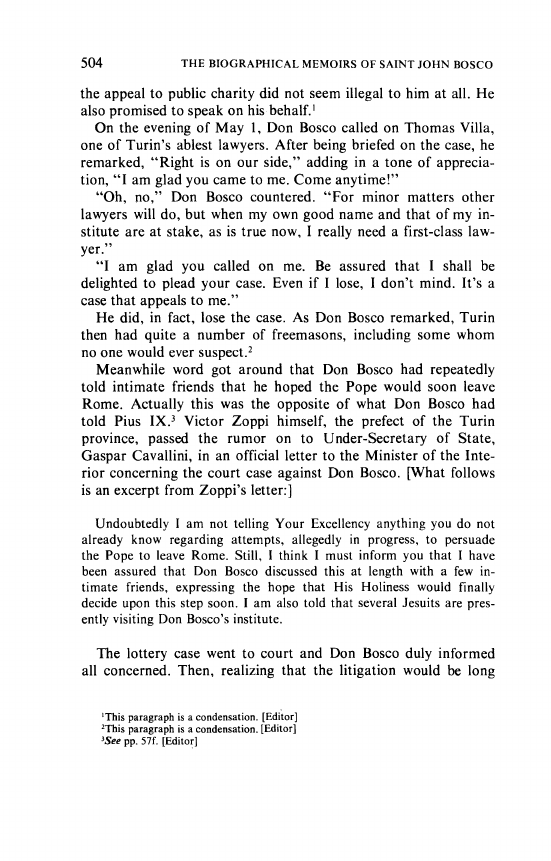 504 THE BIOGRAPHICAL MEMOIRS OF SAINT JOHN BOSCO

the appeal to public charity did not seem illegal to him at all. He also promised to speak on his behalf.$^1$

On the evening of May 1, Don Bosco called on Thomas Villa, one of Turin's ablest lawyers. After being briefed on the case, he remarked, "Right is on our side," adding in a tone of appreciation, "I am glad you came to me. Come anytime!"

"Oh, no," Don Bosco countered. "For minor matters other lawyers will do, but when my own good name and that of my institute are at stake, as is true now, I really need a first-class lawyer."

"I am glad you called on me. Be assured that I shall be delighted to plead your case. Even if I lose, I don't mind. It's a case that appeals to me."

He did, in fact, lose the case. As Don Bosco remarked, Turin then had quite a number of freemasons, including some whom no one would ever suspect.$^2$

Meanwhile word got around that Don Bosco had repeatedly told intimate friends that he hoped the Pope would soon leave Rome. Actually this was the opposite of what Don Bosco had told Pius IX.$^3$ Victor Zoppi himself, the prefect of the Turin province, passed the rumor on to Under-Secretary of State, Gaspar Cavallini, in an official letter to the Minister of the Interior concerning the court case against Don Bosco. [What follows is an excerpt from Zoppi's letter:]

Undoubtedly I am not telling Your Excellency anything you do not already know regarding attempts, allegedly in progress, to persuade the Pope to leave Rome. Still, I think I must inform you that I have been assured that Don Bosco discussed this at length with a few intimate friends, expressing the hope that His Holiness would finally decide upon this step soon. I am also told that several Jesuits are presently visiting Don Bosco's institute.

The lottery case went to court and Don Bosco duly informed all concerned. Then, realizing that the litigation would be long

$^1$This paragraph is a condensation. [Editor]
$^2$This paragraph is a condensation. [Editor]
$^3$See pp. 57f. [Editor]